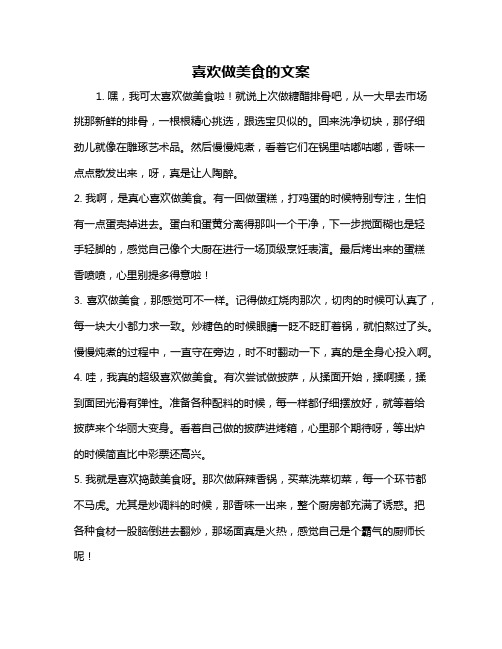 喜欢做美食的文案

1. 嘿，我可太喜欢做美食啦！就说上次做糖醋排骨吧，从一大早去市场挑那新鲜的排骨，一根根精心挑选，跟选宝贝似的。回来洗净切块，那仔细劲儿就像在雕琢艺术品。然后慢慢炖煮，看着它们在锅里咕嘟咕嘟，香味一点点散发出来，呀，真是让人陶醉。

2. 我啊，是真心喜欢做美食。有一回做蛋糕，打鸡蛋的时候特别专注，生怕有一点蛋壳掉进去。蛋白和蛋黄分离得那叫一个干净，下一步搅面糊也是轻手轻脚的，感觉自己像个大厨在进行一场顶级烹饪表演。最后烤出来的蛋糕香喷喷，心里别提多得意啦！

3. 喜欢做美食，那感觉可不一样。记得做红烧肉那次，切肉的时候可认真了，每一块大小都力求一致。炒糖色的时候眼睛一眨不眨盯着锅，就怕熬过了头。慢慢炖煮的过程中，一直守在旁边，时不时翻动一下，真的是全身心投入啊。

4. 哇，我真的超级喜欢做美食。有次尝试做披萨，从揉面开始，揉啊揉，揉到面团光滑有弹性。准备各种配料的时候，每一样都仔细摆放好，就等着给披萨来个华丽大变身。看着自己做的披萨进烤箱，心里那个期待呀，等出炉的时候简直比中彩票还高兴。

5. 我就是喜欢捣鼓美食呀。那次做麻辣香锅，买菜洗菜切菜，每一个环节都不马虎。尤其是炒调料的时候，那香味一出来，整个厨房都充满了诱惑。把各种食材一股脑倒进去翻炒，那场面真是火热，感觉自己是个霸气的厨师长呢！